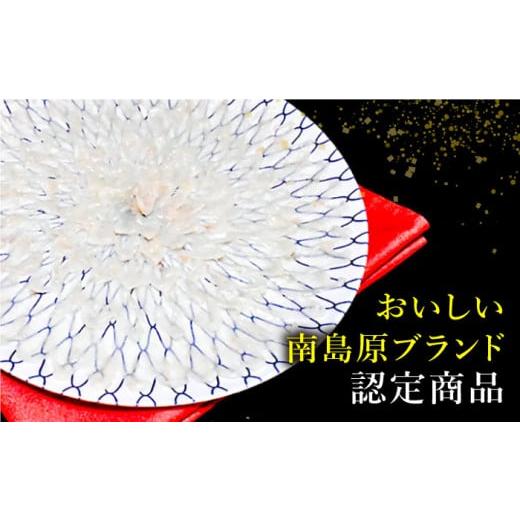 おいしい
南島原ブランド
認定商品